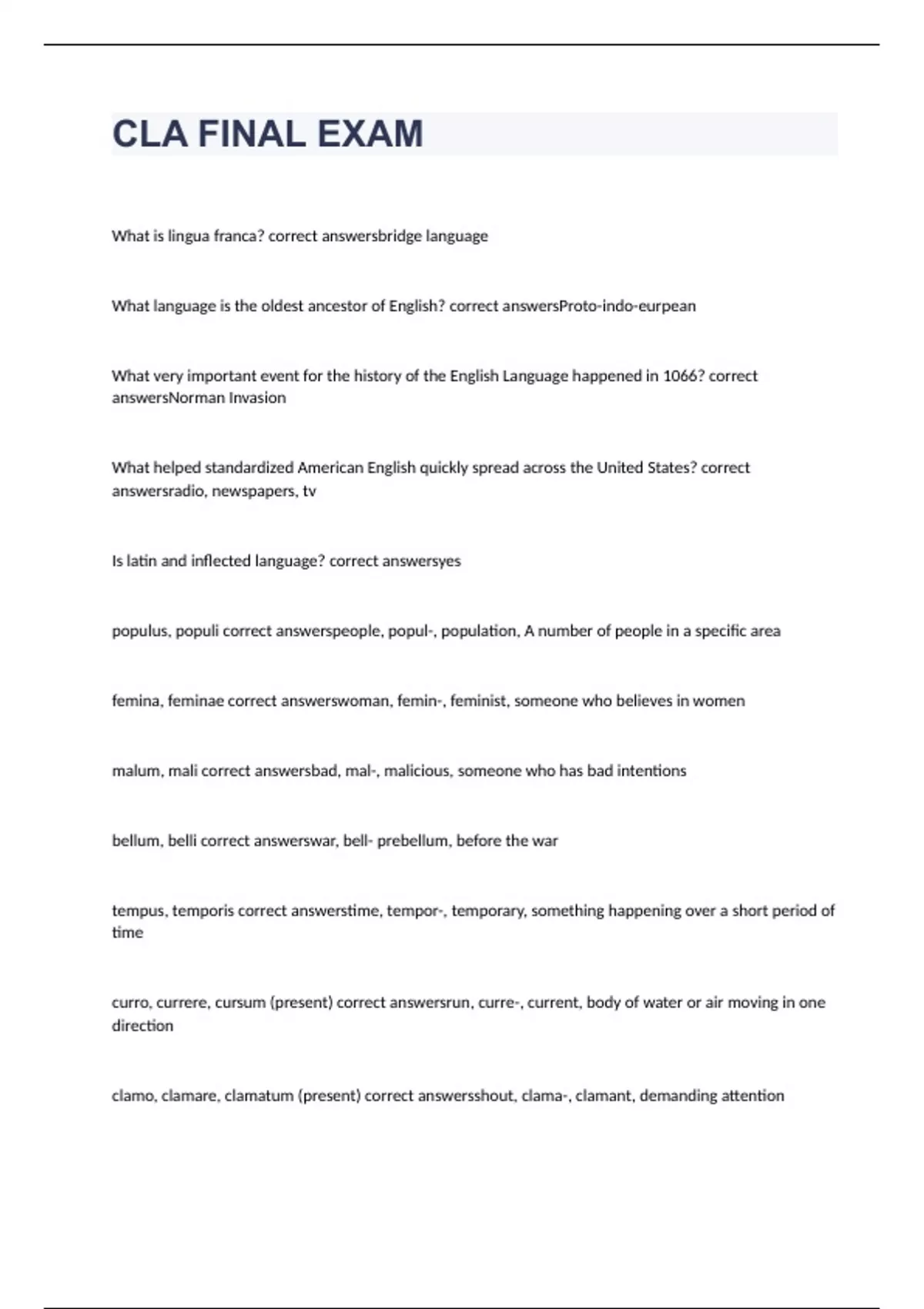 CLA FINAL EXAM

What is lingua franca? correct answersbridge language

What language is the oldest ancestor of English? correct answersProto-indo-eurpean

What very important event for the history of the English Language happened in 1066? correct answersNorman Invasion

What helped standardized American English quickly spread across the United States? correct answersradio, newspapers, tv

Is latin and inflected language? correct answersyes

populus, populi correct answerspeople, popul-, population, A number of people in a specific area

femina, feminae correct answerswoman, femin-, feminist, someone who believes in women

malum, mali correct answersbad, mal-, malicious, someone who has bad intentions

bellum, belli correct answerswar, bell- prebellum, before the war

tempus, temporis correct answerstime, tempor-, temporary, something happening over a short period of time

curro, currere, cursum (present) correct answersrun, curre-, current, body of water or air moving in one direction

clamo, clamare, clamatum (present) correct answersshout, clama-, clamant, demanding attention